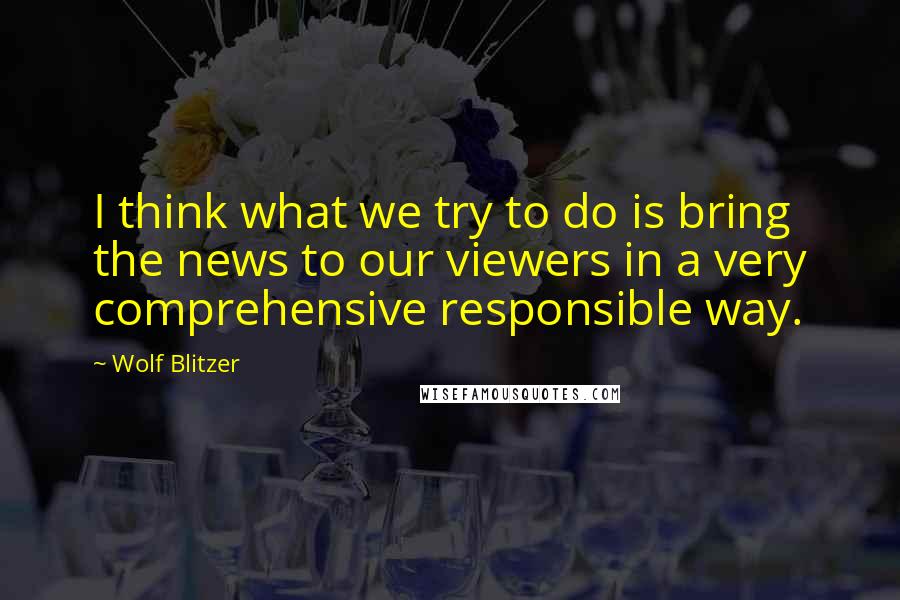 I think what we try to do is bring the news to our viewers in a very comprehensive responsible way.

~ Wolf Blitzer

WISEFAMOUSQUOTES.COM